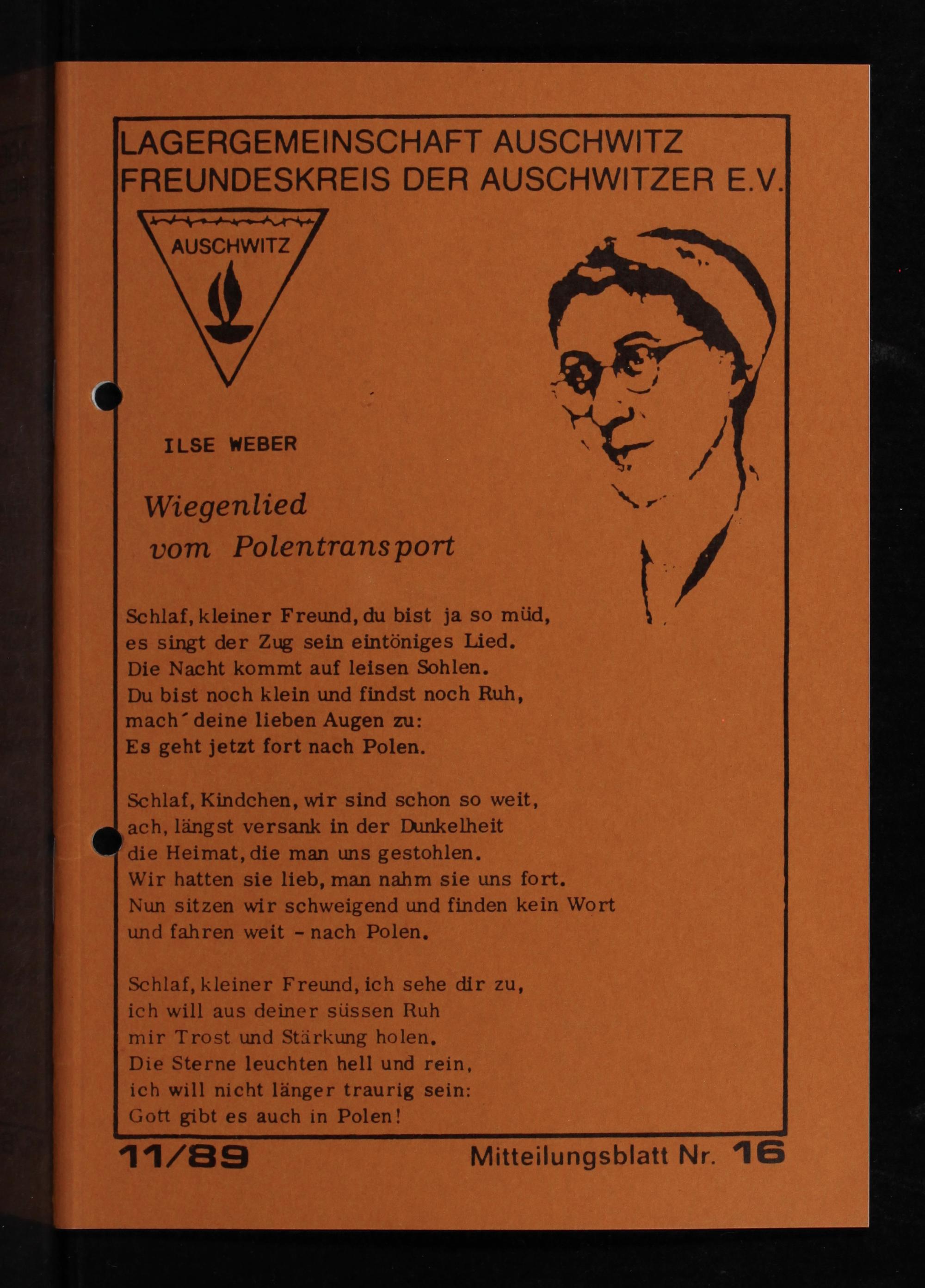 LAGERGEMEINSCHAFT AUSCHWITZ
FREUNDESKREIS DER AUSCHWITZER E.V.

AUSCHWITZ

ILSE WEBER

Wiegenlied
vom Polentransport

Schlaf, kleiner Freund, du bist ja so müd,
es singt der Zug sein eintöniges Lied.
Die Nacht kommt auf leisen Sohlen.
Du bist noch klein und findst noch Ruh,
mach´ deine lieben Augen zu:
Es geht jetzt fort nach Polen.

Schlaf, Kindchen, wir sind schon so weit,
ach, längst versank in der Dunkelheit
die Heimat, die man uns gestohlen.
Wir hatten sie lieb, man nahm sie uns fort.
Nun sitzen wir schweigend und finden kein Wort
und fahren weit - nach Polen.

Schlaf, kleiner Freund, ich sehe dir zu,
ich will aus deiner süssen Ruh
mir Trost und Stärkung holen.
Die Sterne leuchten hell und rein,
ich will nicht länger traurig sein:
Gott gibt es auch in Polen!

11/89 Mitteilungsblatt Nr. 16